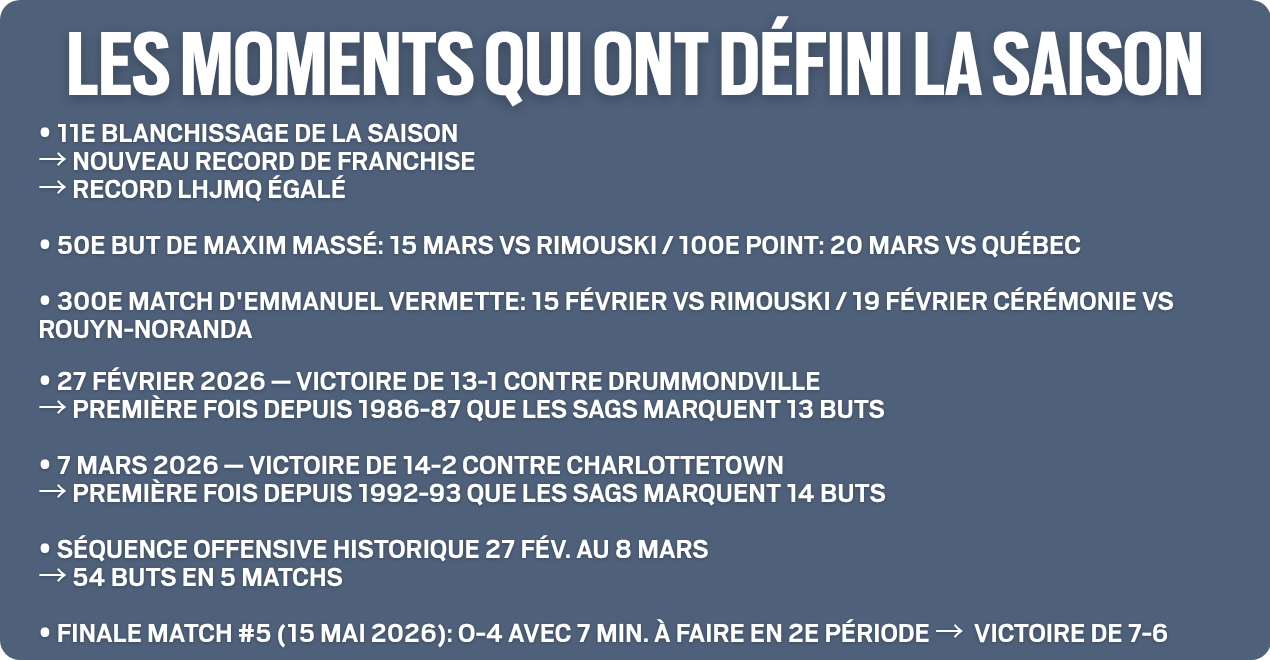 LES MOMENTS QUI ONT DÉFINI LA SAISON

• 11E BLANCHISSAGE DE LA SAISON
→ NOUVEAU RECORD DE FRANCHISE
→ RECORD LHJMQ ÉGALÉ

• 50E BUT DE MAXIM MASSÉ: 15 MARS VS RIMOUSKI / 100E POINT: 20 MARS VS QUÉBEC

• 300E MATCH D'EMMANUEL VERMETTE: 15 FÉVRIER VS RIMOUSKI / 19 FÉVRIER CÉRÉMONIE VS ROUYN-NORANDA

• 27 FÉVRIER 2026 — VICTOIRE DE 13-1 CONTRE DRUMMONDVILLE
→ PREMIÈRE FOIS DEPUIS 1986-87 QUE LES SAGS MARQUENT 13 BUTS

• 7 MARS 2026 — VICTOIRE DE 14-2 CONTRE CHARLOTTETOWN
→ PREMIÈRE FOIS DEPUIS 1992-93 QUE LES SAGS MARQUENT 14 BUTS

• SÉQUENCE OFFENSIVE HISTORIQUE 27 FÉV. AU 8 MARS
→ 54 BUTS EN 5 MATCHS

• FINALE MATCH #5 (15 MAI 2026): 0-4 AVEC 7 MIN. À FAIRE EN 2E PÉRIODE → VICTOIRE DE 7-6